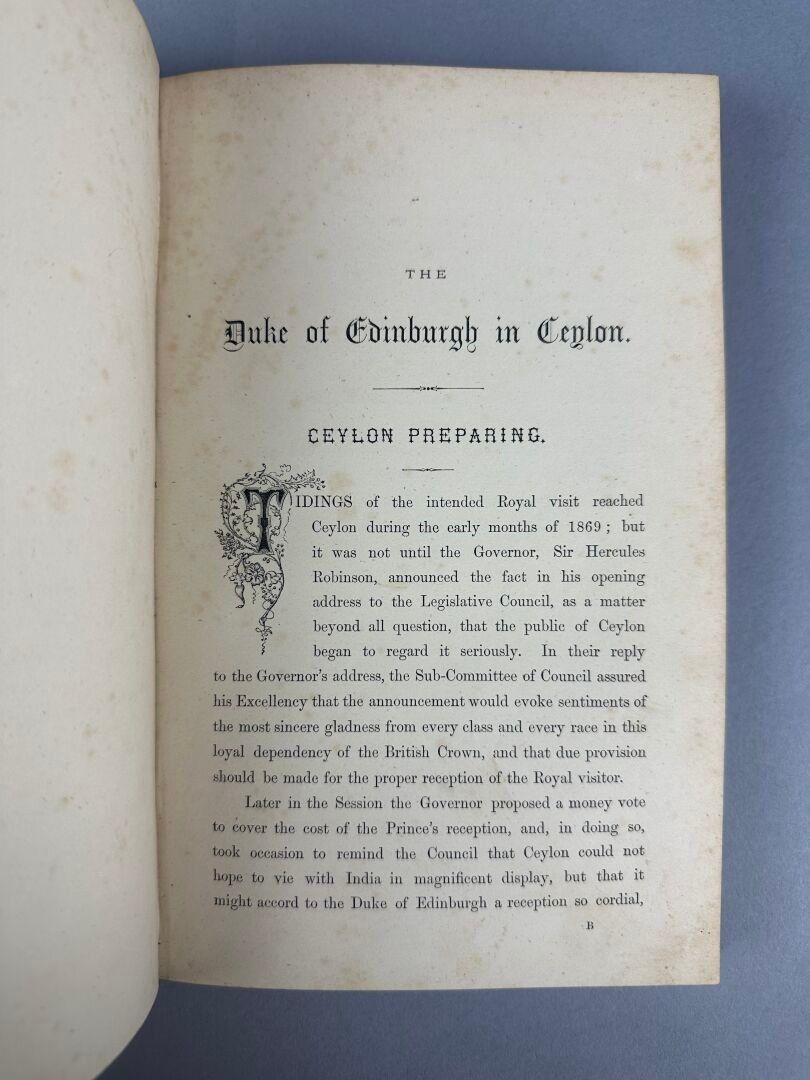 THE

Duke of Edinburgh in Ceylon.

CEYLON PREPARING.

TIDINGS of the intended Royal visit reached Ceylon during the early months of 1869; but it was not until the Governor, Sir Hercules Robinson, announced the fact in his opening address to the Legislative Council, as a matter beyond all question, that the public of Ceylon began to regard it seriously. In their reply to the Governor's address, the Sub-Committee of Council assured his Excellency that the announcement would evoke sentiments of the most sincere gladness from every class and every race in this loyal dependency of the British Crown, and that due provision should be made for the proper reception of the Royal visitor.

Later in the Session the Governor proposed a money vote to cover the cost of the Prince's reception, and, in doing so, took occasion to remind the Council that Ceylon could not hope to vie with India in magnificent display, but that it might accord to the Duke of Edinburgh a reception so cordial,

B